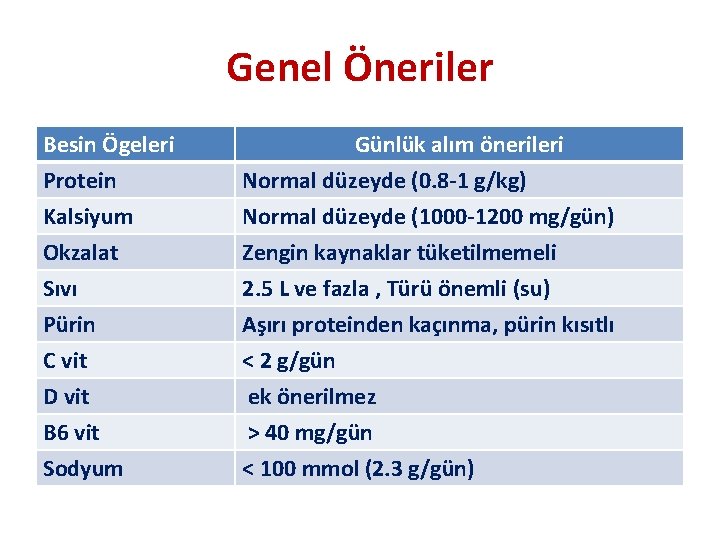 Genel Öneriler

| Besin Ögeleri | Günlük alım önerileri |
|---|---|
| Protein | Normal düzeyde (0.8-1 g/kg) |
| Kalsiyum | Normal düzeyde (1000-1200 mg/gün) |
| Okzalat | Zengin kaynaklar tüketilmemeli |
| Sıvı | 2.5 L ve fazla , Türü önemli (su) |
| Pürin | Aşırı proteinden kaçınma, pürin kısıtlı |
| C vit | < 2 g/gün |
| D vit | ek önerilmez |
| B6 vit | > 40 mg/gün |
| Sodyum | < 100 mmol (2.3 g/gün) |